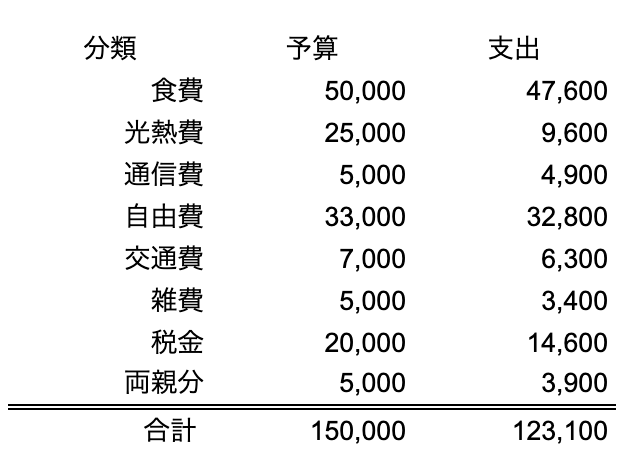 | 分類 | 予算 | 支出 |
|---|---|---|
| 食費 | 50,000 | 47,600 |
| 光熱費 | 25,000 | 9,600 |
| 通信費 | 5,000 | 4,900 |
| 自由費 | 33,000 | 32,800 |
| 交通費 | 7,000 | 6,300 |
| 雑費 | 5,000 | 3,400 |
| 税金 | 20,000 | 14,600 |
| 両親分 | 5,000 | 3,900 |
| 合計 | 150,000 | 123,100 |